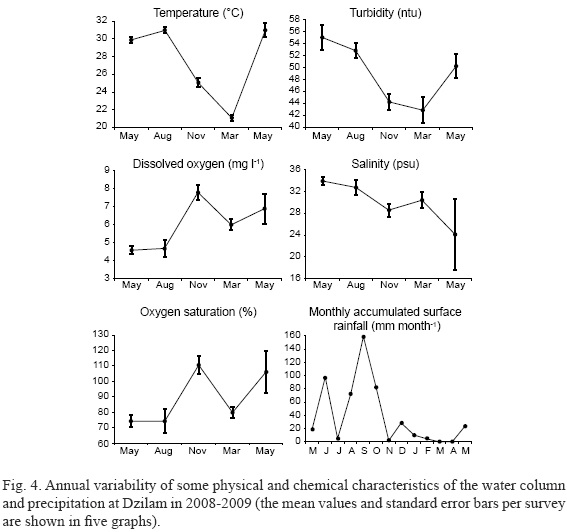 Temperature (°C)

32
30
28
26
24
22
20

May Aug Nov Mar May

Turbidity (ntu)

58
56
54
52
50
48
46
44
42
40

May Aug Nov Mar May

Dissolved oxygen (mg l$^{-1}$)

9
8
7
6
5
4
3

May Aug Nov Mar May

Salinity (psu)

36
32
28
24
20
16

May Aug Nov Mar May

Oxygen saturation (%)

130
120
110
100
90
80
70
60

May Aug Nov Mar May

Monthly accumulated surface rainfall (mm month$^{-1}$)

160
140
120
100
80
60
40
20
0

M J J A S O N D J F M A M

Fig. 4. Annual variability of some physical and chemical characteristics of the water column and precipitation at Dzilam in 2008-2009 (the mean values and standard error bars per survey are shown in five graphs).